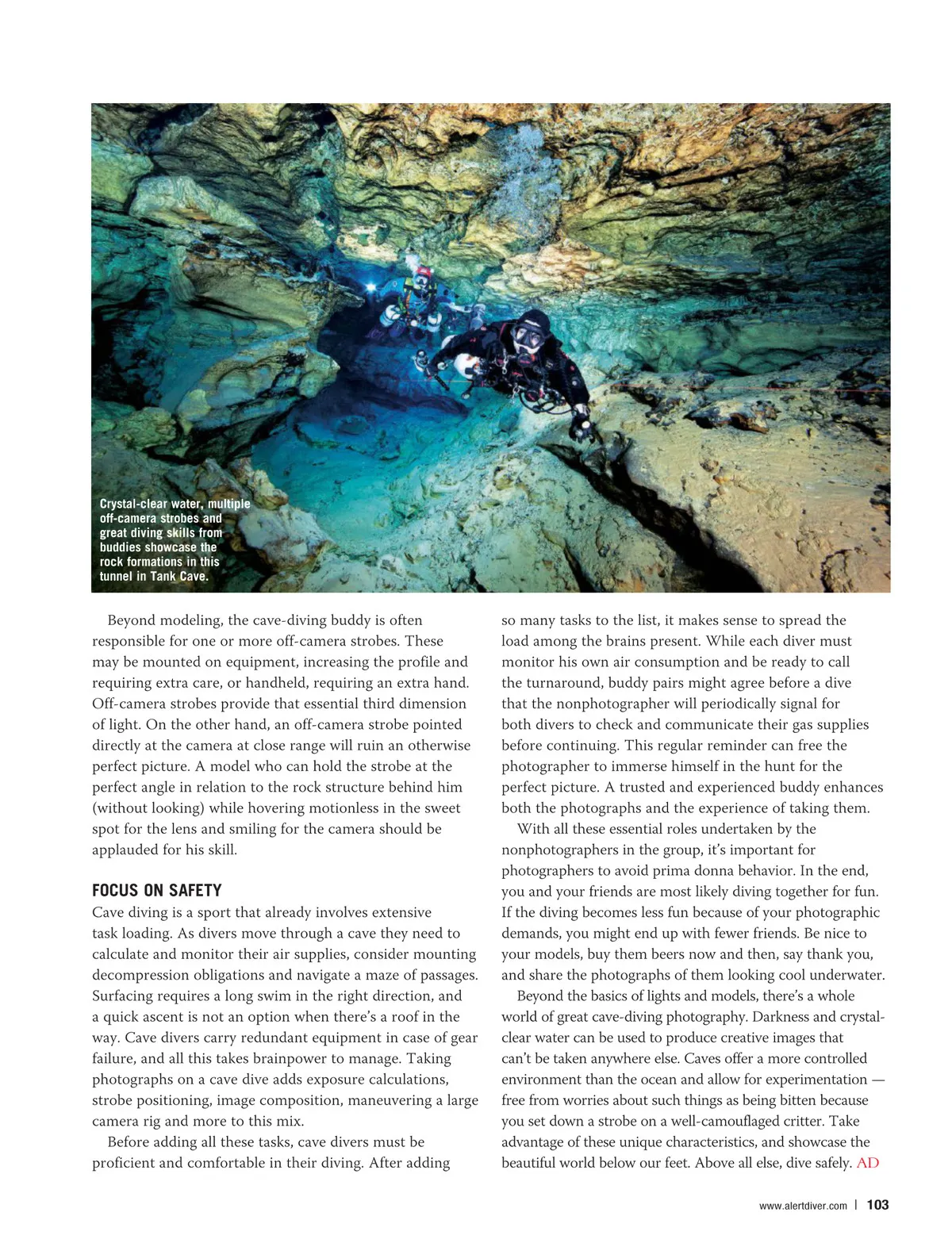 Crystal-clear water, multiple off-camera strobes and great diving skills from buddies showcase the rock formations in this tunnel in Tank Cave.

Beyond modeling, the cave-diving buddy is often responsible for one or more off-camera strobes. These may be mounted on equipment, increasing the profile and requiring extra care, or handheld, requiring an extra hand. Off-camera strobes provide that essential third dimension of light. On the other hand, an off-camera strobe pointed directly at the camera at close range will ruin an otherwise perfect picture. A model who can hold the strobe at the perfect angle in relation to the rock structure behind him (without looking) while hovering motionless in the sweet spot for the lens and smiling for the camera should be applauded for his skill.

FOCUS ON SAFETY

Cave diving is a sport that already involves extensive task loading. As divers move through a cave they need to calculate and monitor their air supplies, consider mounting decompression obligations and navigate a maze of passages. Surfacing requires a long swim in the right direction, and a quick ascent is not an option when there's a roof in the way. Cave divers carry redundant equipment in case of gear failure, and all this takes brainpower to manage. Taking photographs on a cave dive adds exposure calculations, strobe positioning, image composition, maneuvering a large camera rig and more to this mix.

Before adding all these tasks, cave divers must be proficient and comfortable in their diving. After adding so many tasks to the list, it makes sense to spread the load among the brains present. While each diver must monitor his own air consumption and be ready to call the turnaround, buddy pairs might agree before a dive that the nonphotographer will periodically signal for both divers to check and communicate their gas supplies before continuing. This regular reminder can free the photographer to immerse himself in the hunt for the perfect picture. A trusted and experienced buddy enhances both the photographs and the experience of taking them.

With all these essential roles undertaken by the nonphotographers in the group, it's important for photographers to avoid prima donna behavior. In the end, you and your friends are most likely diving together for fun. If the diving becomes less fun because of your photographic demands, you might end up with fewer friends. Be nice to your models, buy them beers now and then, say thank you, and share the photographs of them looking cool underwater.

Beyond the basics of lights and models, there's a whole world of great cave-diving photography. Darkness and crystal-clear water can be used to produce creative images that can't be taken anywhere else. Caves offer a more controlled environment than the ocean and allow for experimentation — free from worries about such things as being bitten because you set down a strobe on a well-camouflaged critter. Take advantage of these unique characteristics, and showcase the beautiful world below our feet. Above all else, dive safely. AD

www.alertdiver.com | 103